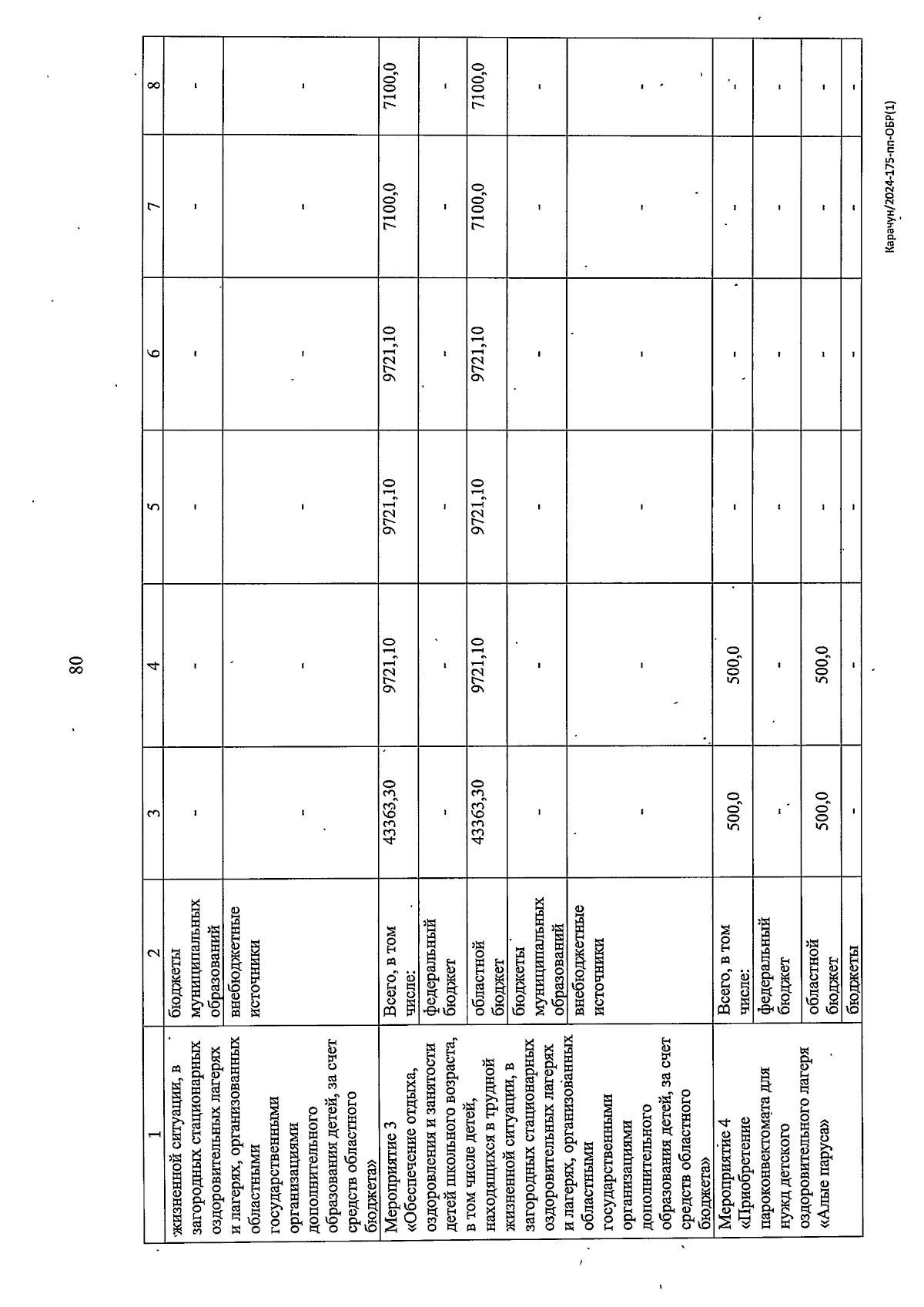 80

| 1 | 2 | 3 | 4 | 5 | 6 | 7 | 8 |
|---|---|---|---|---|---|---|---|
| жизненной ситуации, в загородных стационарных оздоровительных лагерях и лагерях, организованных областными государственными организациями дополнительного образования детей, за счет средств областного бюджета» | бюджеты муниципальных образований | - | - | - | - | - | - |
| | внебюджетные источники | - | - | - | - | - | - |
| Мероприятие 3 «Обеспечение отдыха, оздоровления и занятости детей школьного возраста, в том числе детей, находящихся в трудной жизненной ситуации, в загородных стационарных оздоровительных лагерях и лагерях, организованных областными государственными организациями дополнительного образования детей, за счет средств областного бюджета» | Всего, в том числе: | 43363,30 | 9721,10 | 9721,10 | 9721,10 | 7100,0 | 7100,0 |
| | федеральный бюджет | - | - | - | - | - | - |
| | областной бюджет | 43363,30 | 9721,10 | 9721,10 | 9721,10 | 7100,0 | 7100,0 |
| | бюджеты муниципальных образований | - | - | - | - | - | - |
| | внебюджетные источники | - | - | - | - | - | - |
| Мероприятие 4 «Приобретение пароконвектомата для нужд детского оздоровительного лагеря «Алые паруса» | Всего, в том числе: | 500,0 | 500,0 | - | - | - | - |
| | федеральный бюджет | - | - | - | - | - | - |
| | областной бюджет | 500,0 | 500,0 | - | - | - | - |
| | бюджеты | - | - | - | - | - | - |

Карачун/2024-175-пп-ОБР(1)